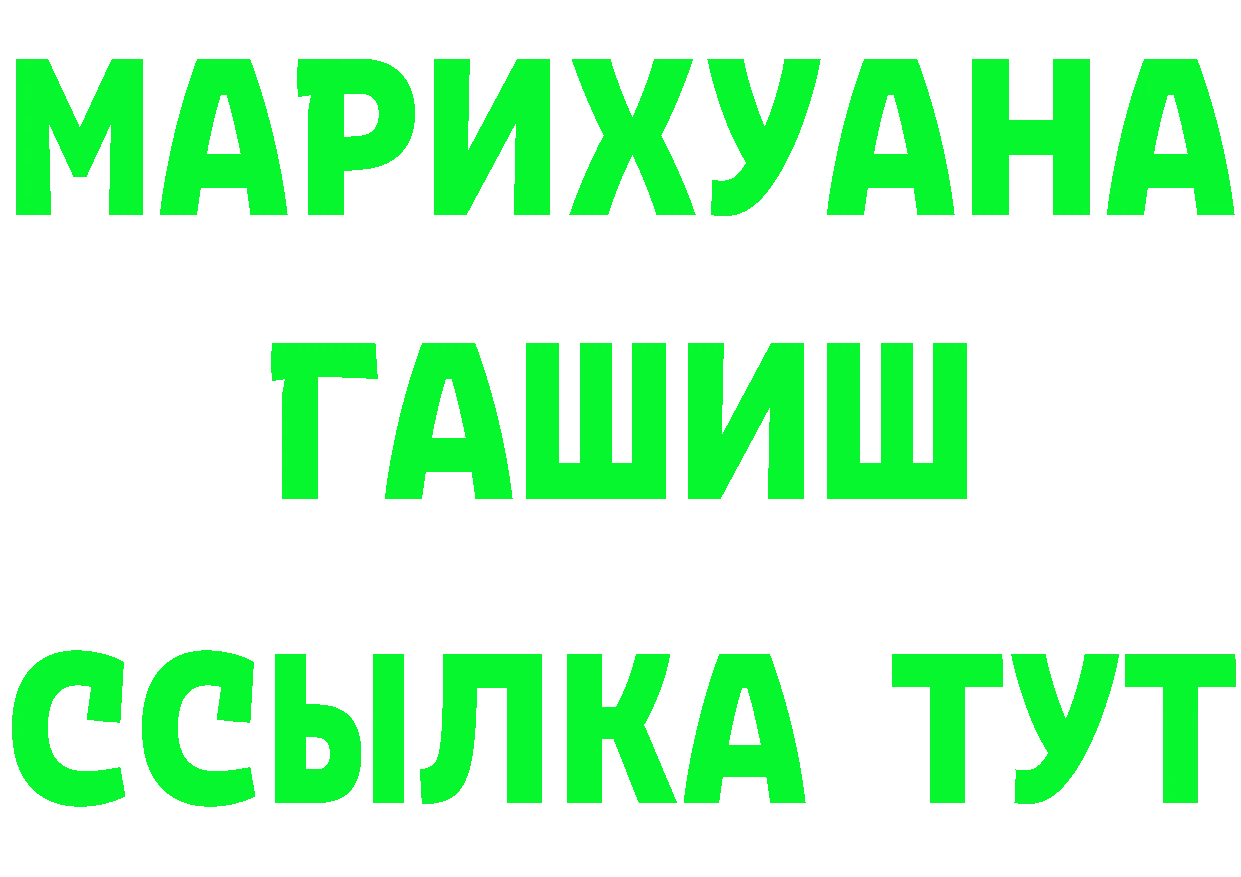 МАРИХУАНА
ГАШИШ
ССЫЛКА ТУТ